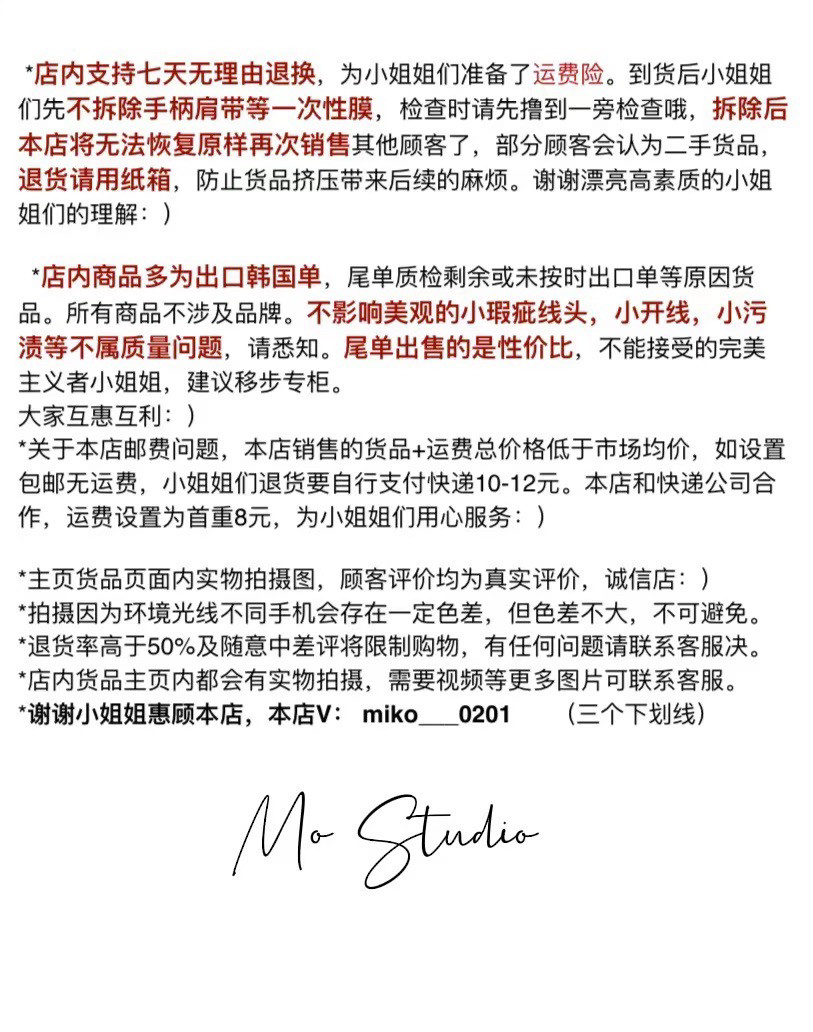 *店内支持七天无理由退换，为小姐姐们准备了运费险。到货后小姐姐们先不拆除手柄肩带等一次性膜，检查时请先撸到一旁检查哦，拆除后本店将无法恢复原样再次销售其他顾客了，部分顾客会认为二手货品，退货请用纸箱，防止货品挤压带来后续的麻烦。谢谢漂亮高素质的小姐姐们的理解：）

*店内商品多为出口韩国单，尾单质检剩余或未按时出口单等原因货品。所有商品不涉及品牌。不影响美观的小瑕疵线头，小开线，小污渍等不属质量问题，请悉知。尾单出售的是性价比，不能接受的完美主义者小姐姐，建议移步专柜。
大家互惠互利：）
*关于本店邮费问题，本店销售的货品+运费总价格低于市场均价，如设置包邮无运费，小姐姐们退货要自行支付快递10-12元。本店和快递公司合作，运费设置为首重8元，为小姐姐们用心服务：）

*主页货品页面内实物拍摄图，顾客评价均为真实评价，诚信店：）
*拍摄因为环境光线不同手机会存在一定色差，但色差不大，不可避免。
*退货率高于50%及随意中差评将限制购物，有任何问题请联系客服决。
*店内货品主页内都会有实物拍摄，需要视频等更多图片可联系客服。
*谢谢小姐姐惠顾本店，本店V： miko___0201 （三个下划线）

Mo Studio